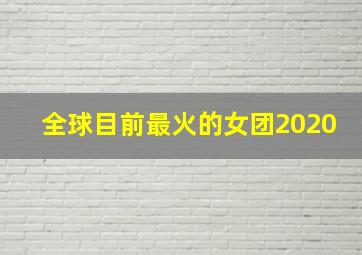 全球目前最火的女团2020